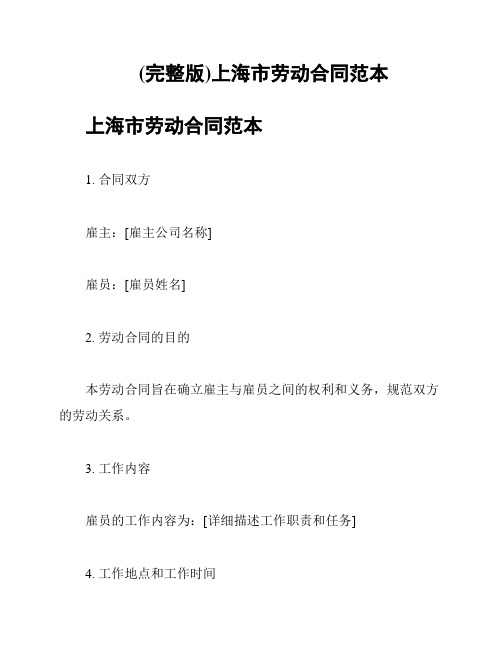 (完整版)上海市劳动合同范本

上海市劳动合同范本

1. 合同双方

雇主：[雇主公司名称]

雇员：[雇员姓名]

2. 劳动合同的目的

本劳动合同旨在确立雇主与雇员之间的权利和义务，规范双方的劳动关系。

3. 工作内容

雇员的工作内容为：[详细描述工作职责和任务]

4. 工作地点和工作时间